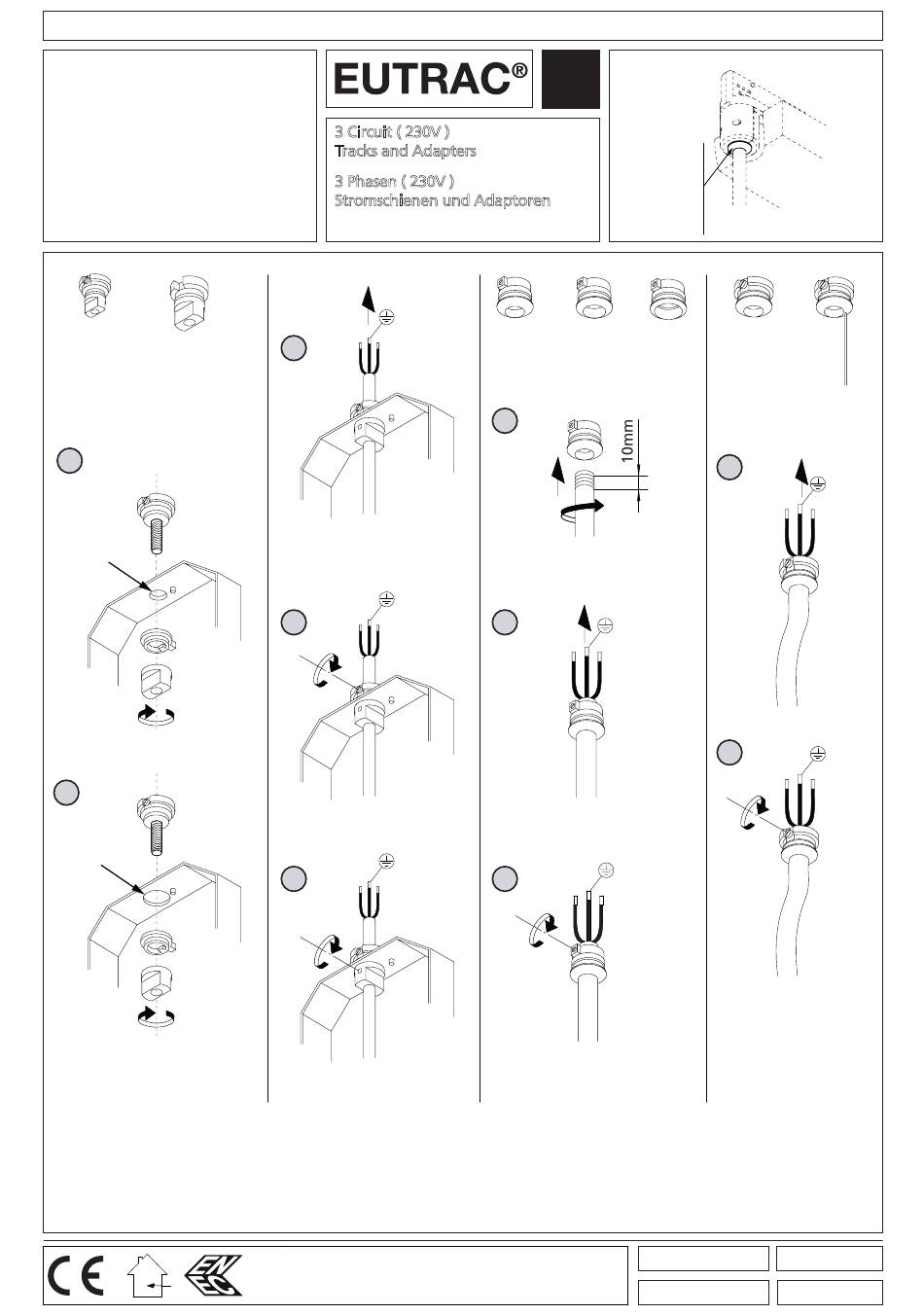 EUTRAC®

3 Circuit ( 230V )
Tracks and Adapters

3 Phasen ( 230V )
Stromschienen und Adaptoren

10mm

CE

ENEC